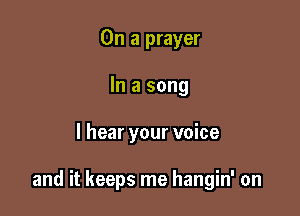 On a prayer

In a song

I hear your voice

and it keeps me hangin' on